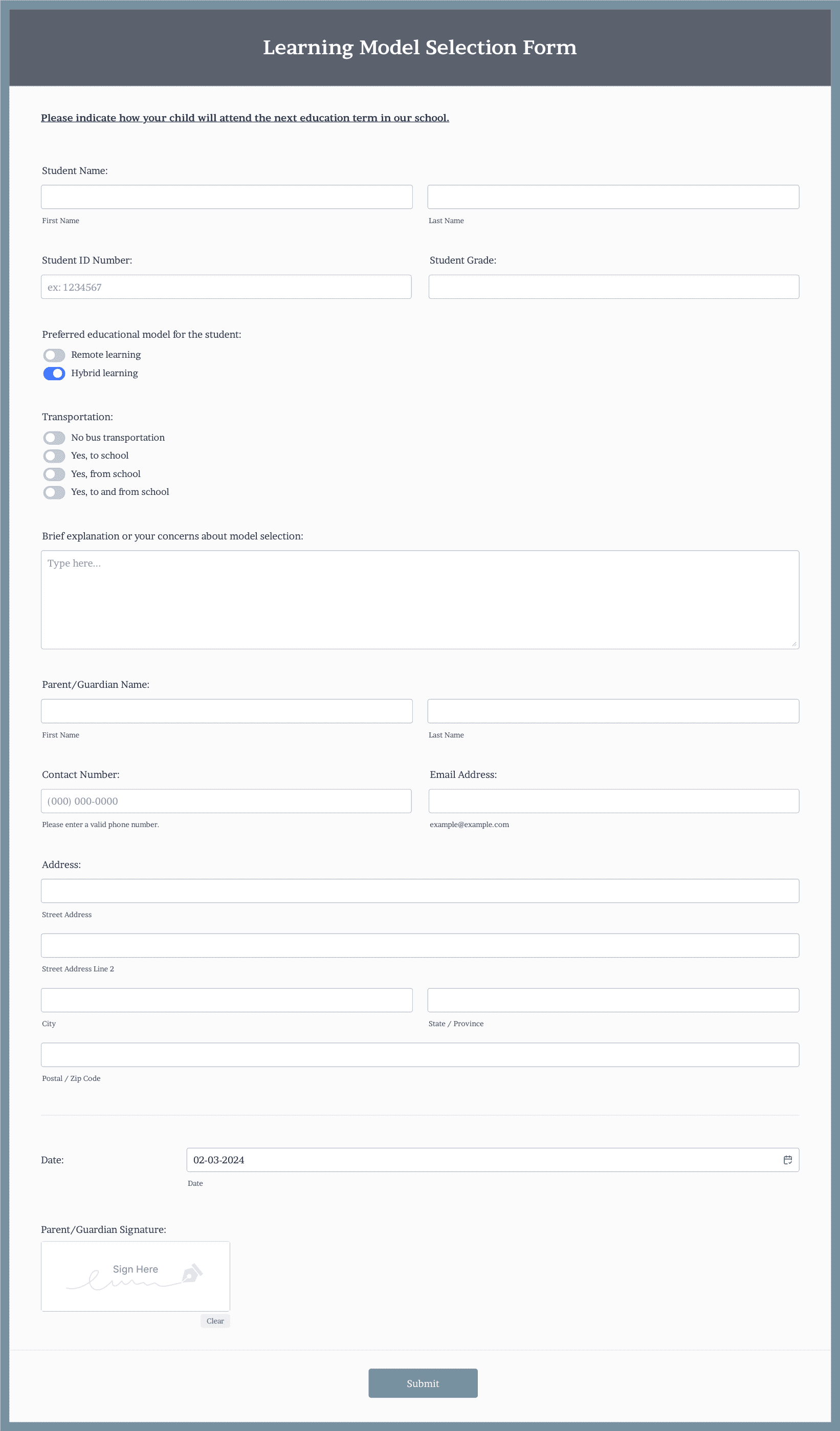 Learning Model Selection Form

Please indicate how your child will attend the next education term in our school.

Student Name:

First Name

Last Name

Student ID Number:

ex: 1234567

Student Grade:

Preferred educational model for the student:

Remote learning

Hybrid learning

Transportation:

No bus transportation

Yes, to school

Yes, from school

Yes, to and from school

Brief explanation or your concerns about model selection:

Type here...

Parent/Guardian Name:

First Name

Last Name

Contact Number:

(000) 000-0000

Please enter a valid phone number.

Email Address:

example@example.com

Address:

Street Address

Street Address Line 2

City

State / Province

Postal / Zip Code

Date:

02-03-2024

Date

Parent/Guardian Signature:

Sign Here

Clear

Submit